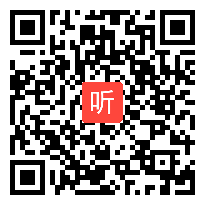 听